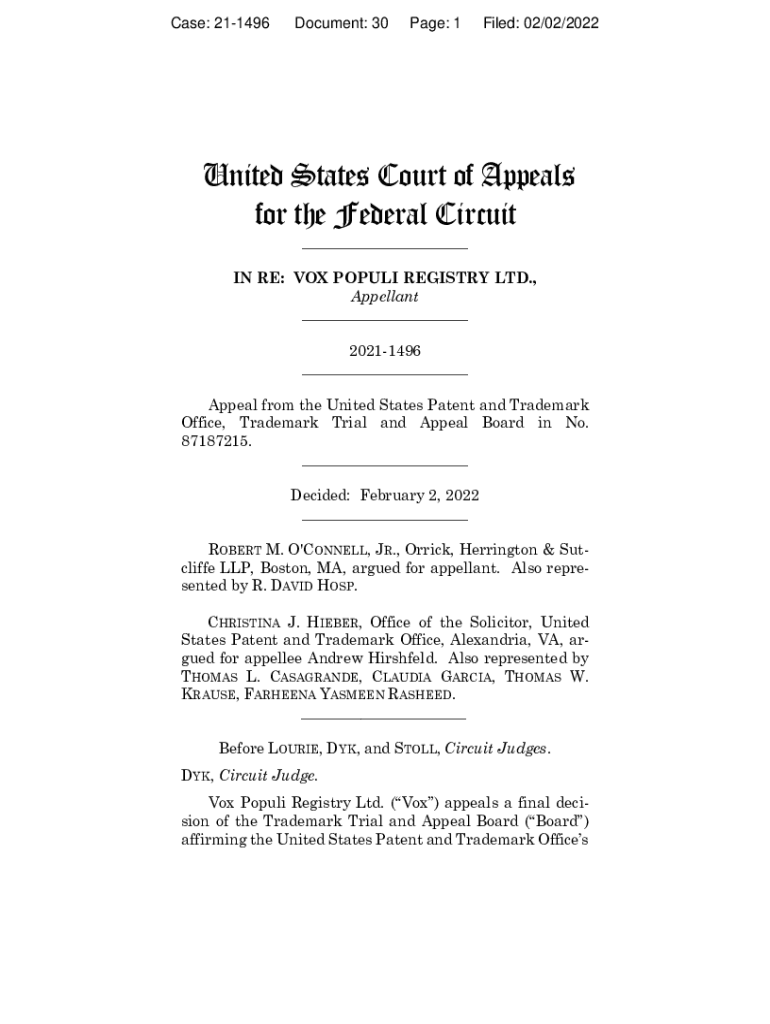 Case: 21-1496 Document: 30 Page: 1 Filed: 02/02/2022

United States Court of Appeals for the Federal Circuit

IN RE: VOX POPULI REGISTRY LTD.,
Appellant

2021-1496

Appeal from the United States Patent and Trademark Office, Trademark Trial and Appeal Board in No. 87187215.

Decided: February 2, 2022

ROBERT M. O'CONNELL, JR., Orrick, Herrington & Sutcliffe LLP, Boston, MA, argued for appellant. Also represented by R. DAVID HOSP.

CHRISTINA J. HIEBER, Office of the Solicitor, United States Patent and Trademark Office, Alexandria, VA, argued for appellee Andrew Hirshfeld. Also represented by THOMAS L. CASAGRANDE, CLAUDIA GARCIA, THOMAS W. KRAUSE, FARHEENA YASMEEN RASHEED.

Before LOURIE, DYK, and STOLL, Circuit Judges.

DYK, Circuit Judge.

Vox Populi Registry Ltd. ("Vox") appeals a final decision of the Trademark Trial and Appeal Board ("Board") affirming the United States Patent and Trademark Office's